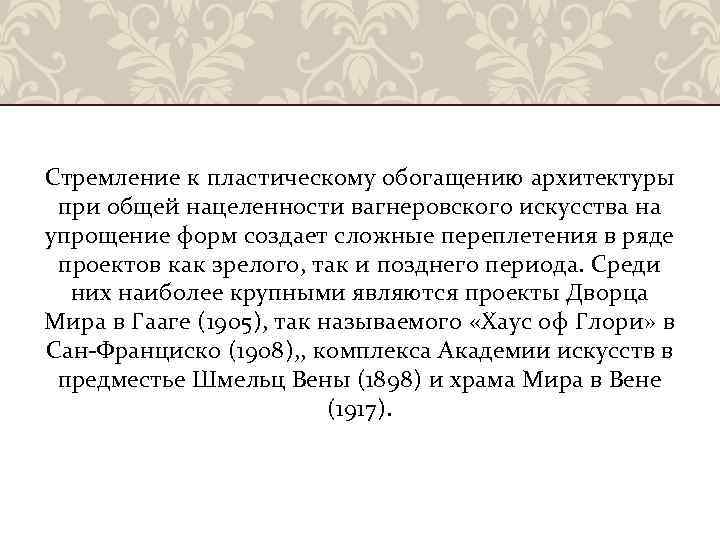 Стремление к пластическому обогащению архитектуры при общей нацеленности вагнеровского искусства на упрощение форм создает сложные переплетения в ряде проектов как зрелого, так и позднего периода. Среди них наиболее крупными являются проекты Дворца Мира в Гааге (1905), так называемого «Хаус оф Глори» в Сан-Франциско (1908),, комплекса Академии искусств в предместье Шмельц Вены (1898) и храма Мира в Вене (1917).